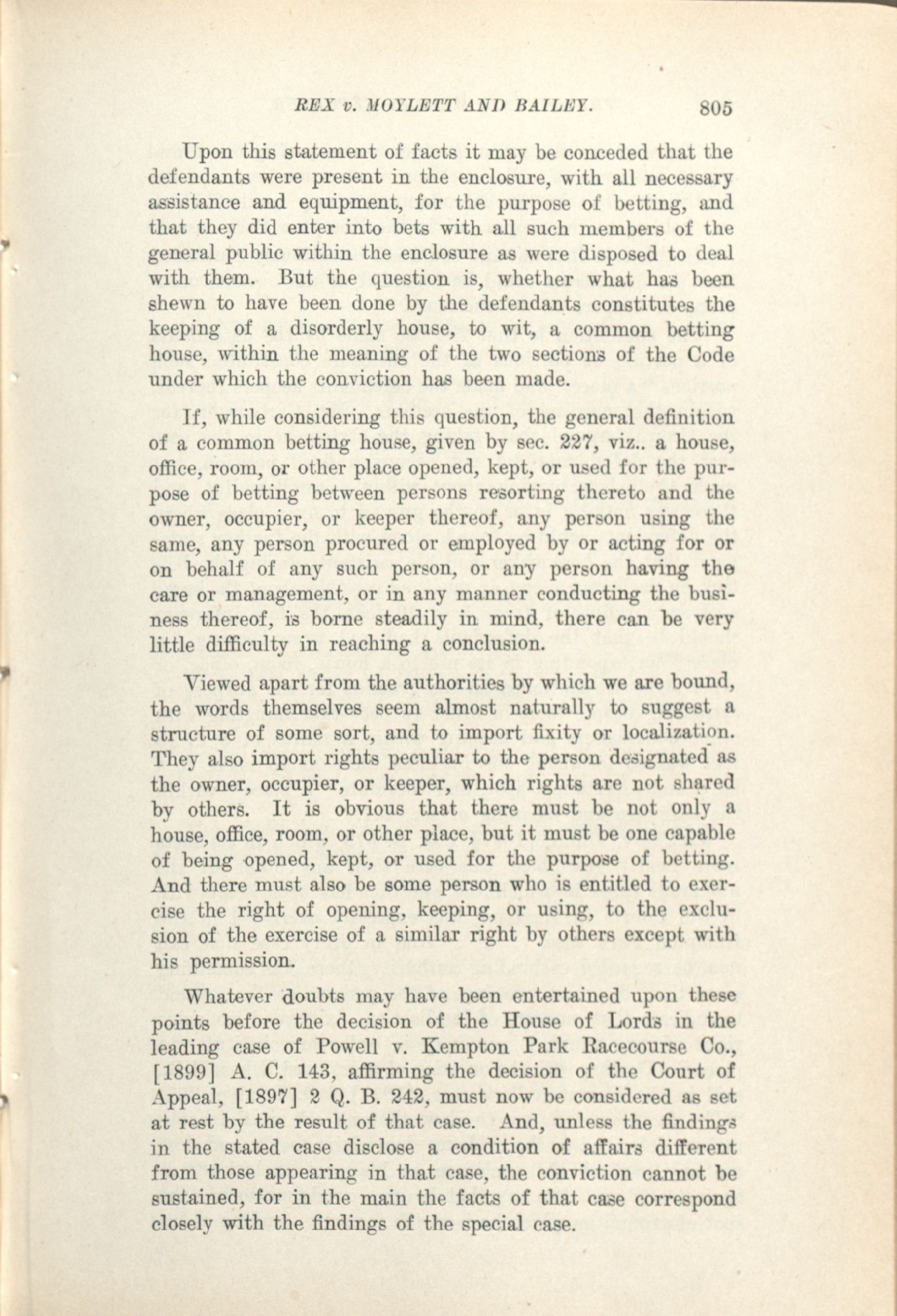 REX v. MOYLETT AND BAILEY. 805

Upon this statement of facts it may be conceded that the defendants were present in the enclosure, with all necessary assistance and equipment, for the purpose of betting, and that they did enter into bets with all such members of the general public within the enclosure as were disposed to deal with them. But the question is, whether what has been shewn to have been done by the defendants constitutes the keeping of a disorderly house, to wit, a common betting house, within the meaning of the two sections of the Code under which the conviction has been made.

If, while considering this question, the general definition of a common betting house, given by sec. 227, viz.. a house, office, room, or other place opened, kept, or used for the purpose of betting between persons resorting thereto and the owner, occupier, or keeper thereof, any person using the same, any person procured or employed by or acting for or on behalf of any such person, or any person having the care or management, or in any manner conducting the business thereof, is borne steadily in mind, there can be very little difficulty in reaching a conclusion.

Viewed apart from the authorities by which we are bound, the words themselves seem almost naturally to suggest a structure of some sort, and to import fixity or localization. They also import rights peculiar to the person designated as the owner, occupier, or keeper, which rights are not shared by others. It is obvious that there must be not only a house, office, room, or other place, but it must be one capable of being opened, kept, or used for the purpose of betting. And there must also be some person who is entitled to exercise the right of opening, keeping, or using, to the exclusion of the exercise of a similar right by others except with his permission.

Whatever doubts may have been entertained upon these points before the decision of the House of Lords in the leading case of Powell v. Kempton Park Racecourse Co., [1899] A. C. 143, affirming the decision of the Court of Appeal, [1897] 2 Q. B. 242, must now be considered as set at rest by the result of that case. And, unless the findings in the stated case disclose a condition of affairs different from those appearing in that case, the conviction cannot be sustained, for in the main the facts of that case correspond closely with the findings of the special case.